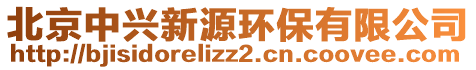 北京中兴新源环保有限公司
http://bjisidorelizz2.cn.coovee.com